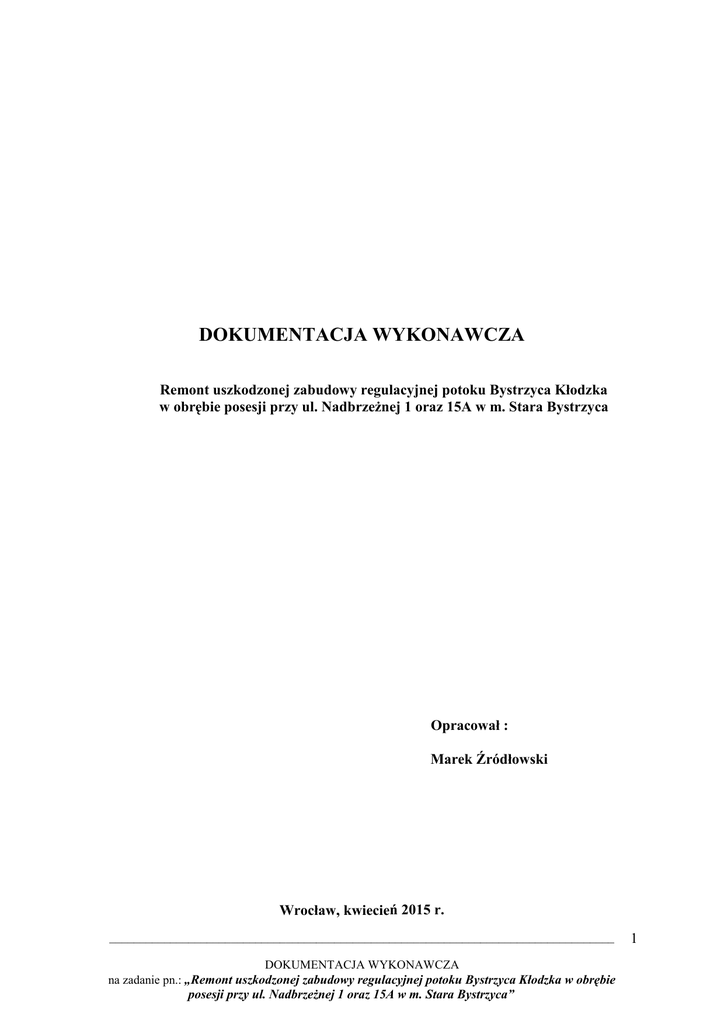 DOKUMENTACJA WYKONAWCZA

Remont uszkodzonej zabudowy regulacyjnej potoku Bystrzyca Kłodzka w obrębie posesji przy ul. Nadbrzeżnej 1 oraz 15A w m. Stara Bystrzyca

Opracował :

Marek Źródłowski

Wrocław, kwiecień 2015 r.

1

DOKUMENTACJA WYKONAWCZA
na zadanie pn.: „Remont uszkodzonej zabudowy regulacyjnej potoku Bystrzyca Kłodzka w obrębie posesji przy ul. Nadbrzeżnej 1 oraz 15A w m. Stara Bystrzyca”